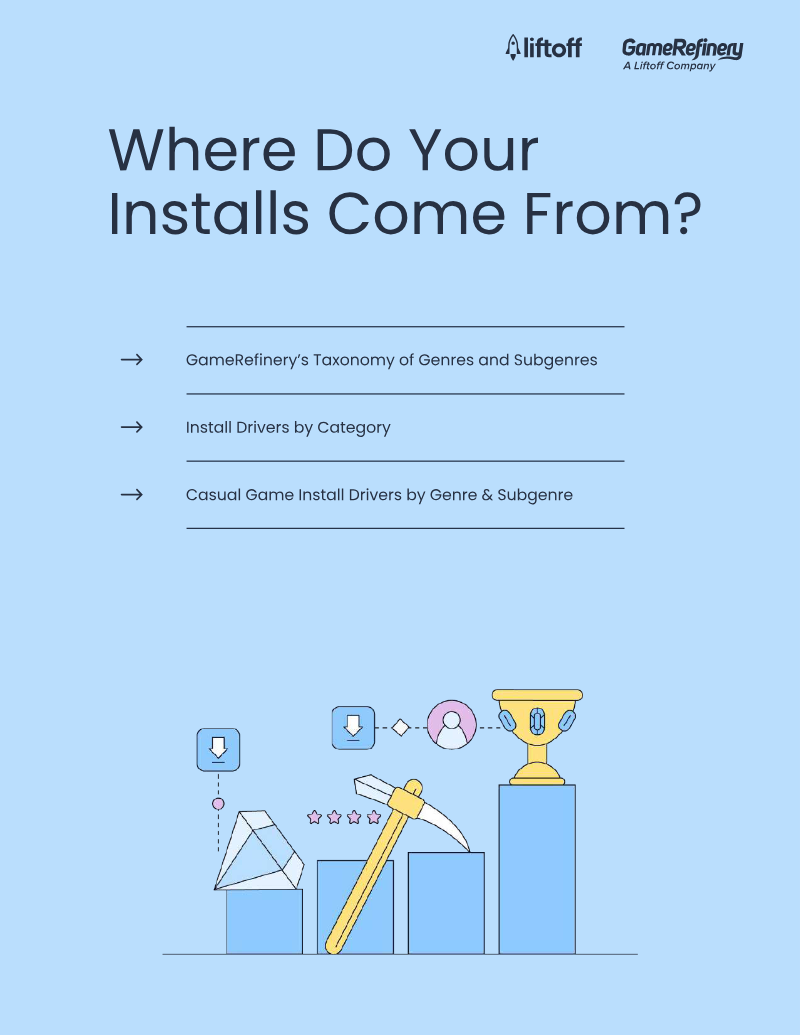 liftoff

GameRefinery
A Liftoff Company

Where Do Your Installs Come From?

→ GameRefinery's Taxonomy of Genres and Subgenres

→ Install Drivers by Category

→ Casual Game Install Drivers by Genre & Subgenre